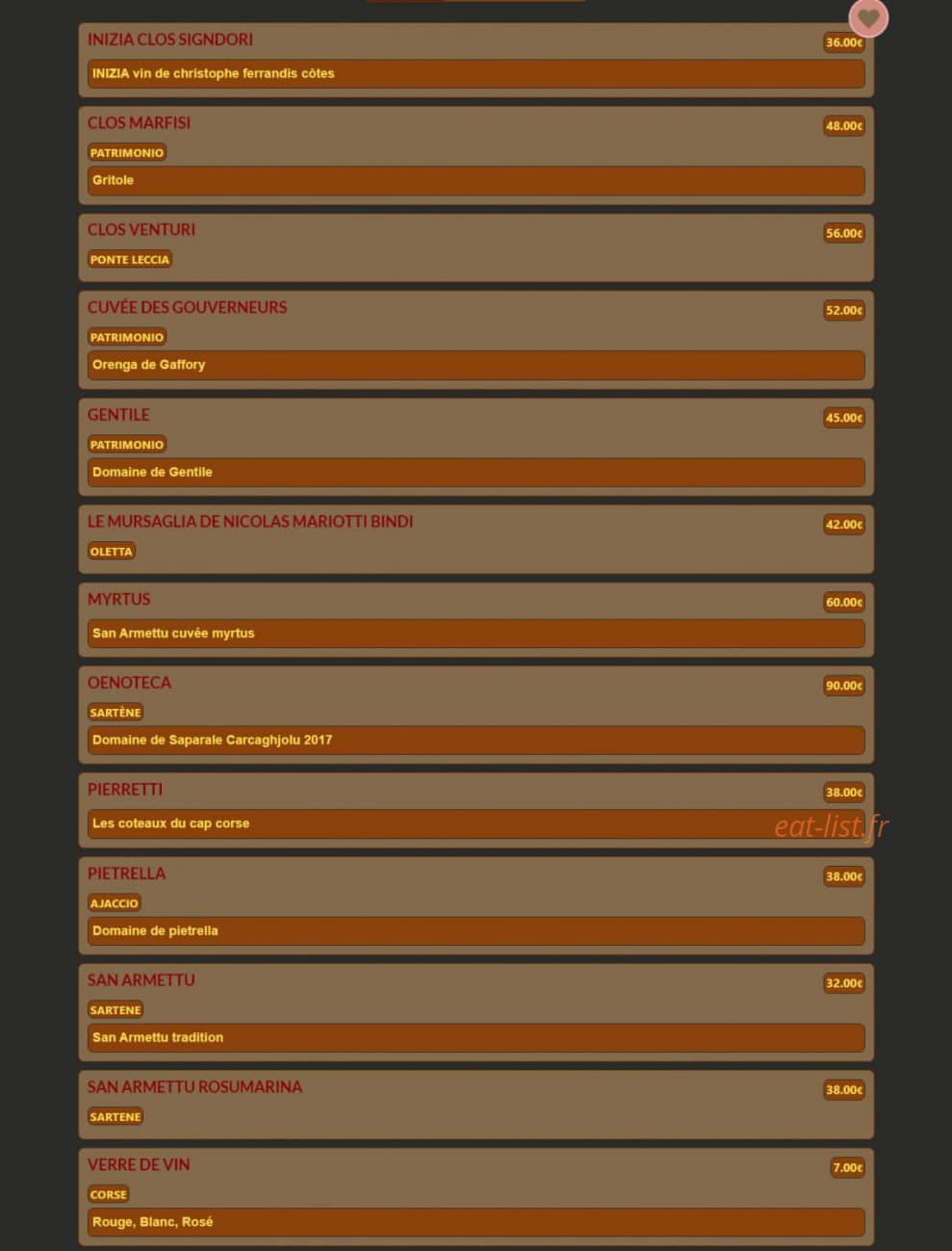 INIZIA CLOS SIGNDORI
36.00€
INIZIA vin de christophe ferrandis côtes

CLOS MARFISI
48.00€
PATRIMONIO
Gritole

CLOS VENTURI
56.00€
PONTE LECCIA

CUVÉE DES GOUVERNEURS
52.00€
PATRIMONIO
Orenga de Gaffory

GENTILE
45.00€
PATRIMONIO
Domaine de Gentile

LE MURSAGLIA DE NICOLAS MARIOTTI BINDI
42.00€
OLETTA

MYRTUS
60.00€
San Armettu cuvée myrtus

OENOTECA
90.00€
SARTÈNE
Domaine de Saparale Carcaghjolu 2017

PIERRETTI
38.00€
Les coteaux du cap corse

eat-list.fr

PIETRELLA
38.00€
AJACCIO
Domaine de pietrella

SAN ARMETTU
32.00€
SARTENE
San Armettu tradition

SAN ARMETTU ROSUMARINA
38.00€
SARTENE

VERRE DE VIN
7.00€
CORSE
Rouge, Blanc, Rosé